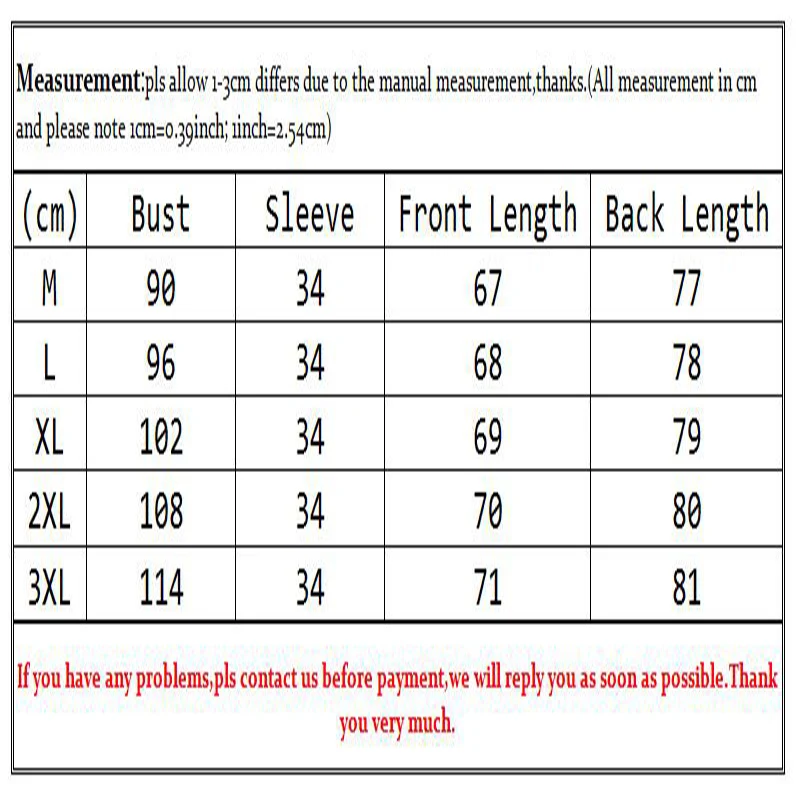 Measurement:pls allow 1-3cm differs due to the manual measurement,thanks.(All measurement in cm and please note 1cm=0.39inch; 1inch=2.54cm)

| (cm) | Bust | Sleeve | Front Length | Back Length |
|---|---|---|---|---|
| M | 90 | 34 | 67 | 77 |
| L | 96 | 34 | 68 | 78 |
| XL | 102 | 34 | 69 | 79 |
| 2XL | 108 | 34 | 70 | 80 |
| 3XL | 114 | 34 | 71 | 81 |

If you have any problems,pls contact us before payment,we will reply you as soon as possible.Thank you very much.